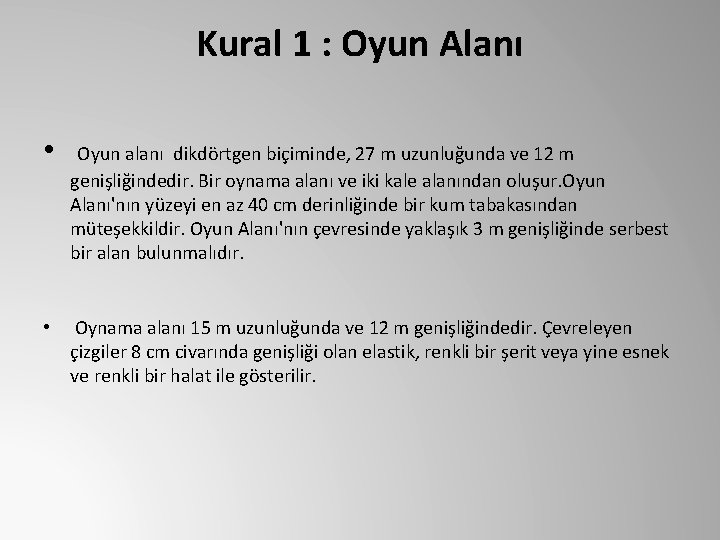 Kural 1 : Oyun Alanı

• Oyun alanı dikdörtgen biçiminde, 27 m uzunluğunda ve 12 m genişliğindedir. Bir oynama alanı ve iki kale alanından oluşur.Oyun Alanı'nın yüzeyi en az 40 cm derinliğinde bir kum tabakasından müteşekkildir. Oyun Alanı'nın çevresinde yaklaşık 3 m genişliğinde serbest bir alan bulunmalıdır.

• Oynama alanı 15 m uzunluğunda ve 12 m genişliğindedir. Çevreleyen çizgiler 8 cm civarında genişliği olan elastik, renkli bir şerit veya yine esnek ve renkli bir halat ile gösterilir.